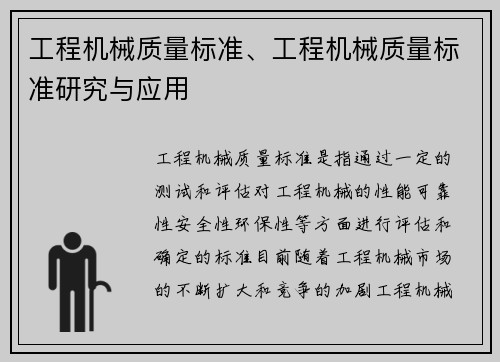 工程机械质量标准、工程机械质量标准研究与应用

工程机械质量标准是指通过一定的测试和评估对工程机械的性能可靠性安全性环保性等方面进行评估和确定的标准目前随着工程机械市场的不断扩大和竞争的加剧工程机械